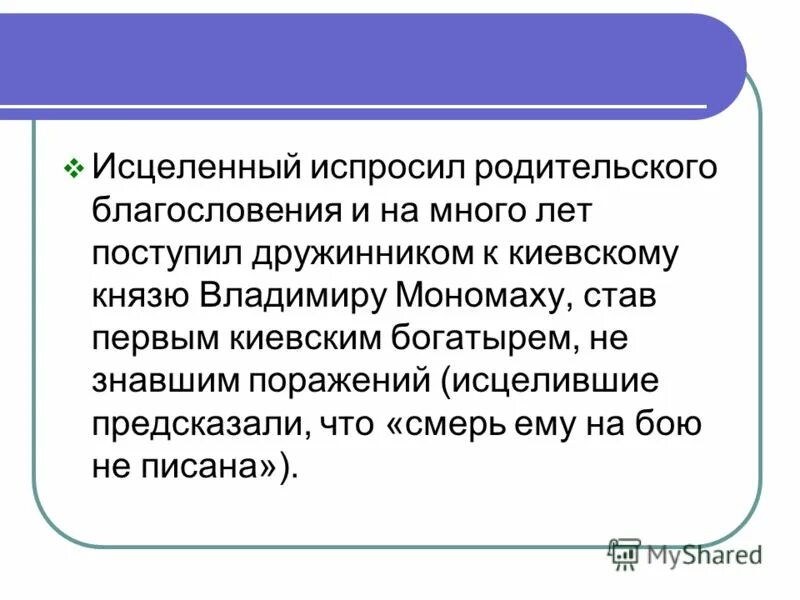 Исцеленный испросил родительского благословения и на много лет поступил дружинником к киевскому князю Владимиру Мономаху, став первым киевским богатырем, не знавшим поражений (исцелившие предсказали, что «смерь ему на бою не писана»).

MyShared